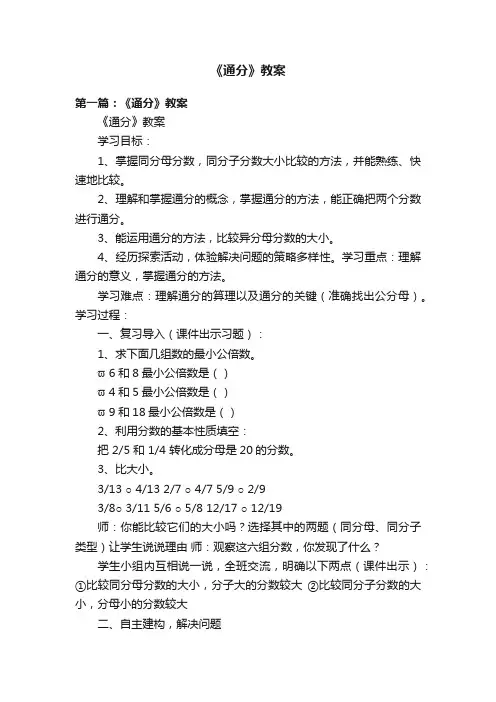 《通分》教案

第一篇：《通分》教案

《通分》教案

学习目标：

1、掌握同分母分数，同分子分数大小比较的方法，并能熟练、快速地比较。

2、理解和掌握通分的概念，掌握通分的方法，能正确把两个分数进行通分。

3、能运用通分的方法，比较异分母分数的大小。

4、经历探索活动，体验解决问题的策略多样性。学习重点：理解通分的意义，掌握通分的方法。

学习难点：理解通分的算理以及通分的关键（准确找出公分母）。学习过程：

一、复习导入（课件出示习题）：

1、求下面几组数的最小公倍数。

ϖ 6 和 8 最小公倍数是（ ）

ϖ 4 和 5 最小公倍数是（ ）

ϖ 9 和 18 最小公倍数是（ ）

2、利用分数的基本性质填空：

把 2/5 和 1/4 转化成分母是 20 的分数。

3、比大小。

3/13 ○ 4/13 2/7 ○ 4/7 5/9 ○ 2/9

3/8○ 3/11 5/6 ○ 5/8 12/17 ○ 12/19

师：你能比较它们的大小吗？选择其中的两题（同分母、同分子类型）让学生说说理由 师：观察这六组分数，你发现了什么？

学生小组内互相说一说，全班交流，明确以下两点（课件出示）：①比较同分母分数的大小，分子大的分数较大 ②比较同分子分数的大小，分母小的分数较大

二、自主建构，解决问题